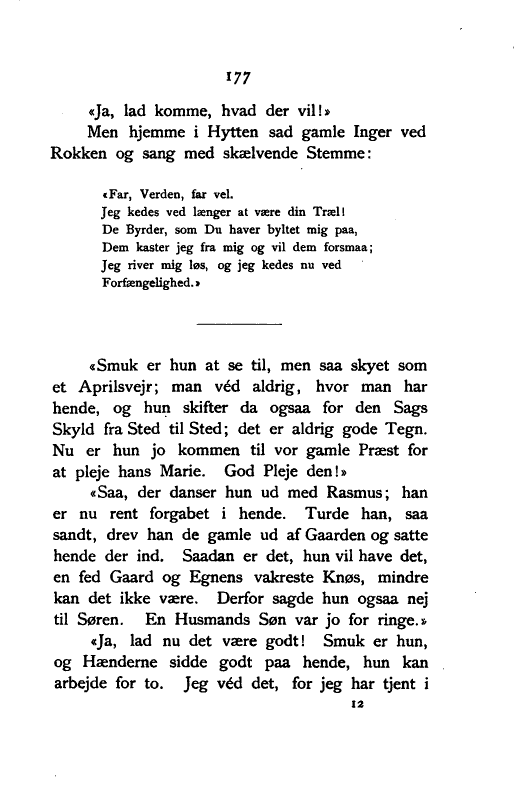 177

«Ja, lad komme, hvad der vil!»

Men hjemme i Hytten sad gamle Inger ved Rokken og sang med skælvende Stemme:

«Far, Verden, far vel.
Jeg kedes ved længer at være din Træl!
De Byrder, som Du haver byltet mig paa,
Dem kaster jeg fra mig og vil dem forsmaa;
Jeg river mig løs, og jeg kedes nu ved
Forfængelighed.»

«Smuk er hun at se til, men saa skyet som et Aprilsvejr; man véd aldrig, hvor man har hende, og hun skifter da ogsaa for den Sags Skyld fra Sted til Sted; det er aldrig gode Tegn. Nu er hun jo kommen til vor gamle Præst for at pleje hans Marie. God Pleje den!»

«Saa, der danser hun ud med Rasmus; han er nu rent forgabet i hende. Turde han, saa sandt, drev han de gamle ud af Gaarden og satte hende der ind. Saadan er det, hun vil have det, en fed Gaard og Egnens vakreste Knøs, mindre kan det ikke være. Derfor sagde hun ogsaa nej til Søren. En Husmands Søn var jo for ringe.»

«Ja, lad nu det være godt! Smuk er hun, og Hænderne sidde godt paa hende, hun kan arbejde for to. Jeg véd det, for jeg har tjent i

12